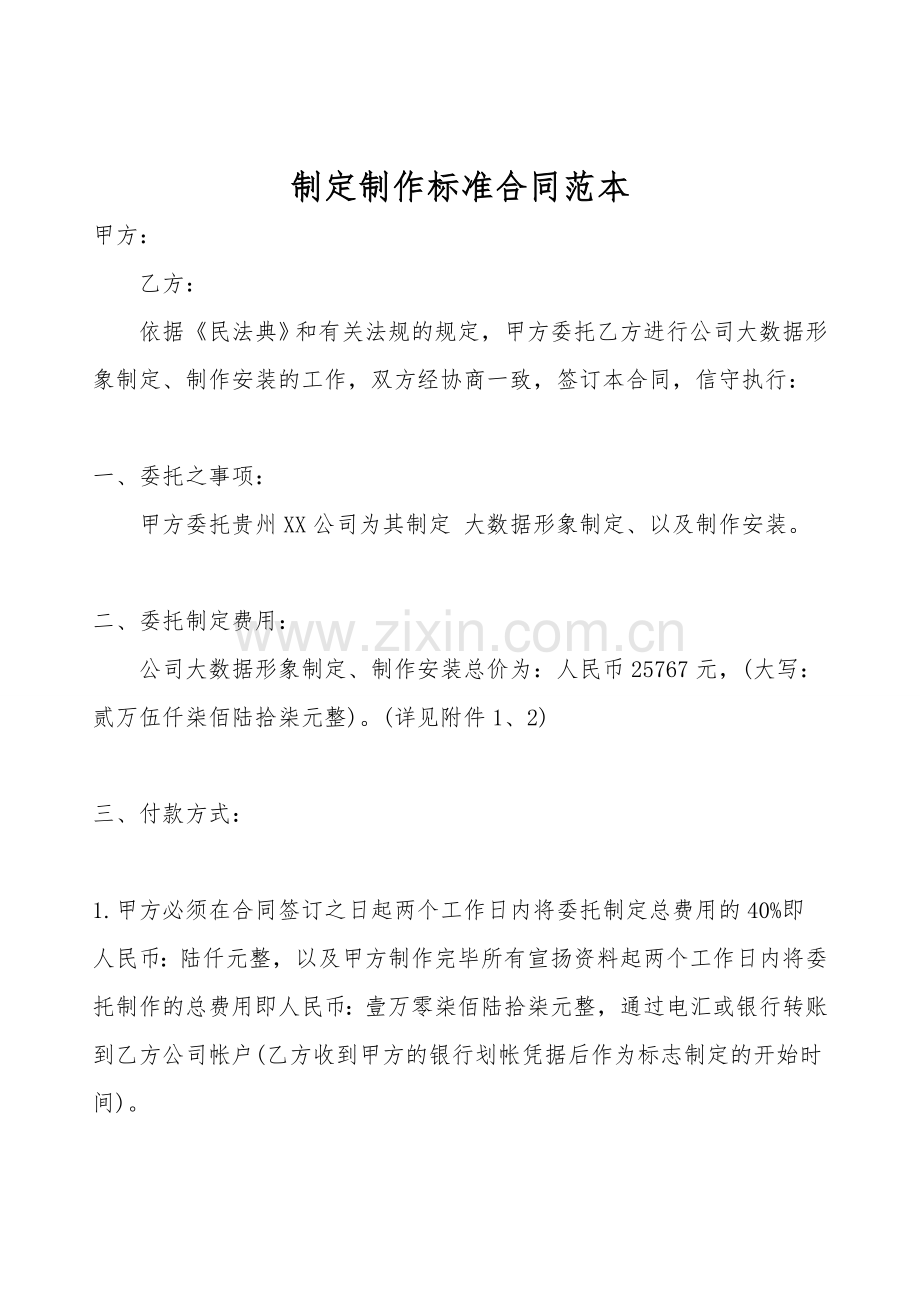 制定制作标准合同范本

甲方：

乙方：

依据《民法典》和有关法规的规定，甲方委托乙方进行公司大数据形象制定、制作安装的工作，双方经协商一致，签订本合同，信守执行：

一、委托之事项：

甲方委托贵州XX公司为其制定 大数据形象制定、以及制作安装。

二、委托制定费用：

www.zixin.com.cn

公司大数据形象制定、制作安装总价为：人民币25767元，(大写：贰万伍仟柒佰陆拾柒元整)。(详见附件1、2)

三、付款方式：

1.甲方必须在合同签订之日起两个工作日内将委托制定总费用的40%即人民币：陆仟元整，以及甲方制作完毕所有宣扬资料起两个工作日内将委托制作的总费用即人民币：壹万零柒佰陆拾柒元整，通过电汇或银行转账到乙方公司帐户(乙方收到甲方的银行划帐凭据后作为标志制定的开始时间)。